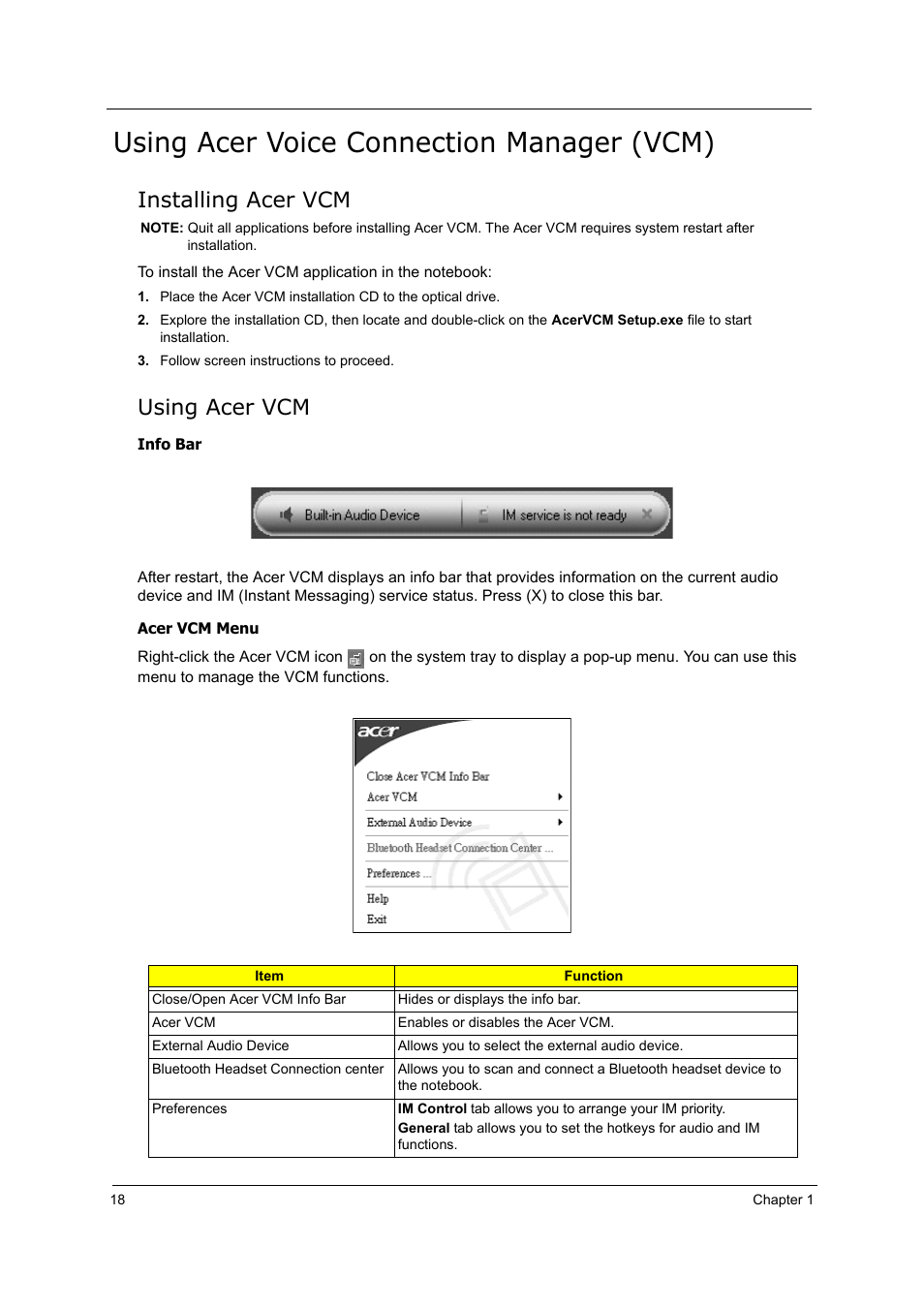 Using Acer Voice Connection Manager (VCM)

Installing Acer VCM

NOTE: Quit all applications before installing Acer VCM. The Acer VCM requires system restart after installation.

To install the Acer VCM application in the notebook:

1. Place the Acer VCM installation CD to the optical drive.
2. Explore the installation CD, then locate and double-click on the AcerVCM Setup.exe file to start installation.
3. Follow screen instructions to proceed.

Using Acer VCM

Info Bar

Built-in Audio Device
IM service is not ready

After restart, the Acer VCM displays an info bar that provides information on the current audio device and IM (Instant Messaging) service status. Press (X) to close this bar.

Acer VCM Menu

Right-click the Acer VCM icon on the system tray to display a pop-up menu. You can use this menu to manage the VCM functions.

acer
Close Acer VCM Info Bar
Acer VCM
External Audio Device
Bluetooth Headset Connection Center ...
Preferences ...
Help
Exit

| Item | Function |
|---|---|
| Close/Open Acer VCM Info Bar | Hides or displays the info bar. |
| Acer VCM | Enables or disables the Acer VCM. |
| External Audio Device | Allows you to select the external audio device. |
| Bluetooth Headset Connection center | Allows you to scan and connect a Bluetooth headset device to the notebook. |
| Preferences | IM Control tab allows you to arrange your IM priority. General tab allows you to set the hotkeys for audio and IM functions. |

18 Chapter 1